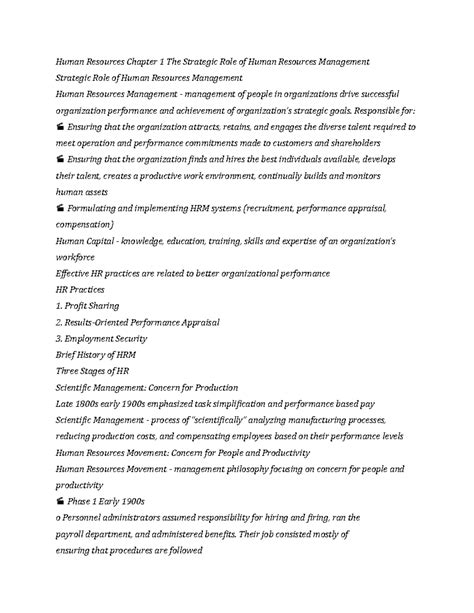 Human Resources Chapter 1 The Strategic Role of Human Resources Management
Strategic Role of Human Resources Management
Human Resources Management - management of people in organizations drive successful organization performance and achievement of organization's strategic goals. Responsible for:
 Ensuring that the organization attracts, retains, and engages the diverse talent required to meet operation and performance commitments made to customers and shareholders
 Ensuring that the organization finds and hires the best individuals available, develops their talent, creates a productive work environment, continually builds and monitors human assets
 Formulating and implementing HRM systems (recruitment, performance appraisal, compensation)
Human Capital - knowledge, education, training, skills and expertise of an organization's workforce
Effective HR practices are related to better organizational performance
HR Practices
1. Profit Sharing
2. Results-Oriented Performance Appraisal
3. Employment Security
Brief History of HRM
Three Stages of HR
Scientific Management: Concern for Production
Late 1800s early 1900s emphasized task simplification and performance based pay
Scientific Management - process of "scientifically" analyzing manufacturing processes, reducing production costs, and compensating employees based on their performance levels
Human Resources Movement: Concern for People and Productivity
Human Resources Movement - management philosophy focusing on concern for people and productivity
 Phase 1 Early 1900s
o Personnel administrators assumed responsibility for hiring and firing, ran the payroll department, and administered benefits. Their job consisted mostly of ensuring that procedures are followed